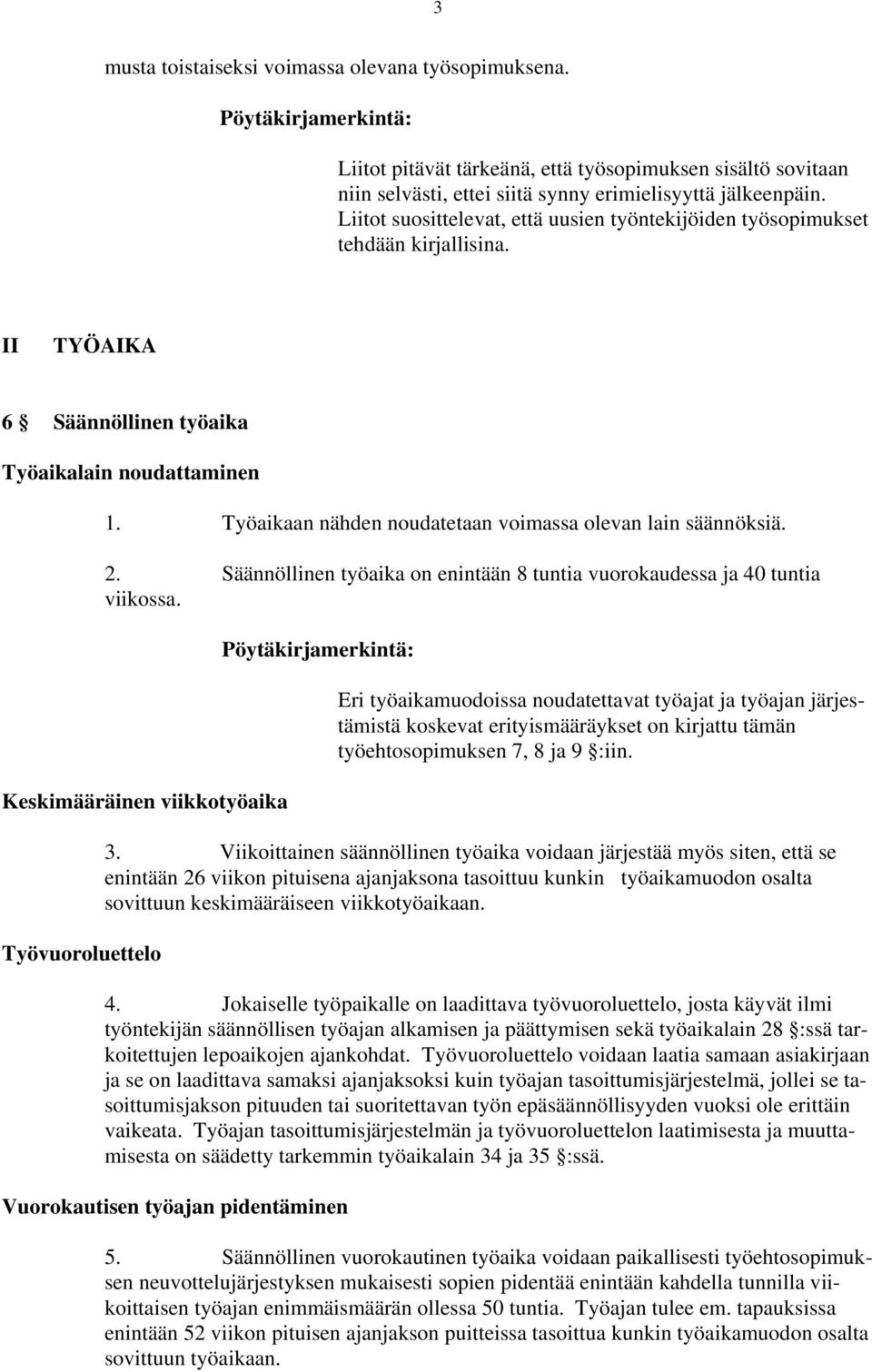 3

musta toistaiseksi voimassa olevana työsopimuksena.

Pöytäkirjamerkintä:

Liitot pitävät tärkeänä, että työsopimuksen sisältö sovitaan niin selvästi, ettei siitä synny erimielisyyttä jälkeenpäin. Liitot suosittelevat, että uusien työntekijöiden työsopimukset tehdään kirjallisina.

II TYÖAIKA

6 § Säännöllinen työaika

Työaikalain noudattaminen

1. Työaikaan nähden noudatetaan voimassa olevan lain säännöksiä.

2. Säännöllinen työaika on enintään 8 tuntia vuorokaudessa ja 40 tuntia viikossa.

Pöytäkirjamerkintä:

Eri työaikamuodoissa noudatettavat työajat ja työajan järjestämistä koskevat erityismääräykset on kirjattu tämän työehtosopimuksen 7, 8 ja 9 §:iin.

Keskimääräinen viikkotyöaika

3. Viikoittainen säännöllinen työaika voidaan järjestää myös siten, että se enintään 26 viikon pituisena ajanjaksona tasoittuu kunkin työaikamuodon osalta sovittuun keskimääräiseen viikkotyöaikaan.

Työvuoroluettelo

4. Jokaiselle työpaikalle on laadittava työvuoroluettelo, josta käyvät ilmi työntekijän säännöllisen työajan alkamisen ja päättymisen sekä työaikalain 28 §:ssä tarkoitettujen lepoaikojen ajankohdat. Työvuoroluettelo voidaan laatia samaan asiakirjaan ja se on laadittava samaksi ajanjaksoksi kuin työajan tasoittumisjärjestelmä, jollei se tasoittumisjakson pituuden tai suoritettavan työn epäsäännöllisyyden vuoksi ole erittäin vaikeata. Työajan tasoittumisjärjestelmän ja työvuoroluettelon laatimisesta ja muuttamisesta on säädetty tarkemmin työaikalain 34 ja 35 §:ssä.

Vuorokautisen työajan pidentäminen

5. Säännöllinen vuorokautinen työaika voidaan paikallisesti työehtosopimuksen neuvottelujärjestyksen mukaisesti sopien pidentää enintään kahdella tunnilla viikoittaisen työajan enimmäismäärän ollessa 50 tuntia. Työajan tulee em. tapauksissa enintään 52 viikon pituisen ajanjakson puitteissa tasoittua kunkin työaikamuodon osalta sovittuun työaikaan.